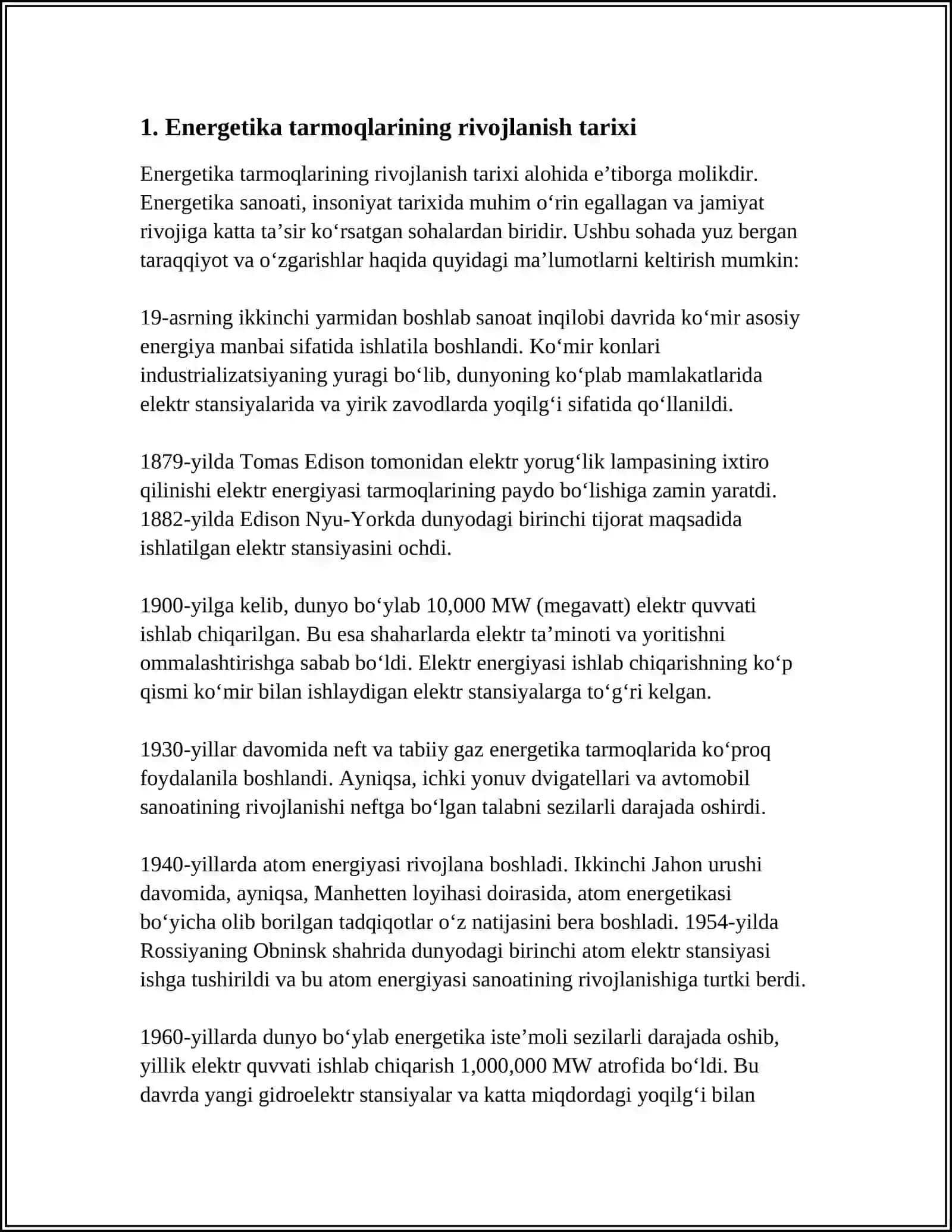 1. Energetika tarmoqlarining rivojlanish tarixi

Energetika tarmoqlarining rivojlanish tarixi alohida e'tiborga molikdir. Energetika sanoati, insoniyat tarixida muhim o'rin egallagan va jamiyat rivojiga katta ta'sir ko'rsatgan sohalardan biridir. Ushbu sohada yuz bergan taraqqiyot va o'zgarishlar haqida quyidagi ma'lumotlarni keltirish mumkin:

19-asrning ikkinchi yarmidan boshlab sanoat inqilobi davrida ko'mir asosiy energiya manbai sifatida ishlatila boshlandi. Ko'mir konlari industrializatsiyaning yuragi bo'lib, dunyoning ko'plab mamlakatlarida elektr stansiyalarida va yirik zavodlarda yoqilg'i sifatida qo'llanildi.

1879-yilda Tomas Edison tomonidan elektr yorug'lik lampasining ixtiro qilinishi elektr energiyasi tarmoqlarining paydo bo'lishiga zamin yaratdi. 1882-yilda Edison Nyu-Yorkda dunyodagi birinchi tijorat maqsadida ishlatilgan elektr stansiyasini ochdi.

1900-yilga kelib, dunyo bo'ylab 10,000 MW (megavatt) elektr quvvati ishlab chiqarilgan. Bu esa shaharlarda elektr ta'minoti va yoritishni ommalashtirishga sabab bo'ldi. Elektr energiyasi ishlab chiqarishning ko'p qismi ko'mir bilan ishlaydigan elektr stansiyalarga to'g'ri kelgan.

1930-yillar davomida neft va tabiiy gaz energetika tarmoqlarida ko'proq foydalanila boshlandi. Ayniqsa, ichki yonuv dvigatellari va avtomobil sanoatining rivojlanishi neftga bo'lgan talabni sezilarli darajada oshirdi.

1940-yillarda atom energiyasi rivojlana boshladi. Ikkinchi Jahon urushi davomida, ayniqsa, Manhetten loyihasi doirasida, atom energetikasi bo'yicha olib borilgan tadqiqotlar o'z natijasini bera boshladi. 1954-yilda Rossiyaning Obninsk shahrida dunyodagi birinchi atom elektr stansiyasi ishga tushirildi va bu atom energiyasi sanoatining rivojlanishiga turtki berdi.

1960-yillarda dunyo bo'ylab energetika iste'moli sezilarli darajada oshib, yillik elektr quvvati ishlab chiqarish 1,000,000 MW atrofida bo'ldi. Bu davrda yangi gidroelektr stansiyalar va katta miqdordagi yoqilg'i bilan